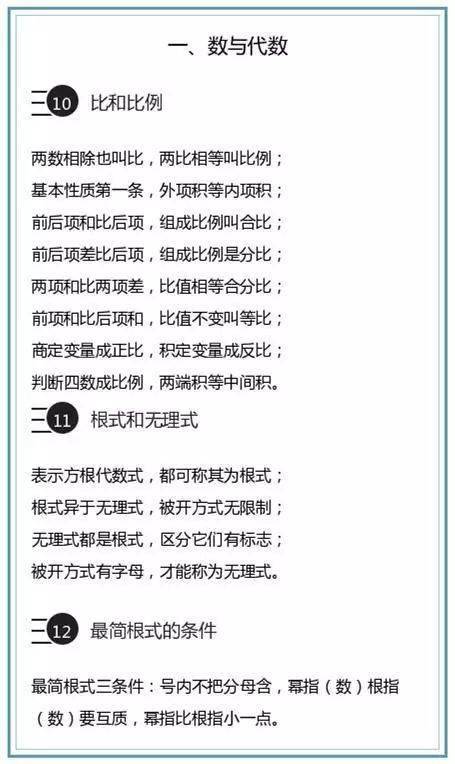 一、数与代数

10 比和比例

两数相除也叫比，两比相等叫比例；
基本性质第一条，外项积等内项积；
前后项和比后项，组成比例叫合比；
前后项差比后项，组成比例是分比；
两项和比两项差，比值相等合分比；
前项和比后项和，比值不变叫等比；
商定变量成正比，积定变量成反比；
判断四数成比例，两端积等中间积。

11 根式和无理式

表示方根代数式，都可称其为根式；
根式异于无理式，被开方式无限制；
无理式都是根式，区分它们有标志；
被开方式有字母，才能称为无理式。

12 最简根式的条件

最简根式三条件：号内不把分母含，幂指（数）根指（数）要互质，幂指比根指小一点。